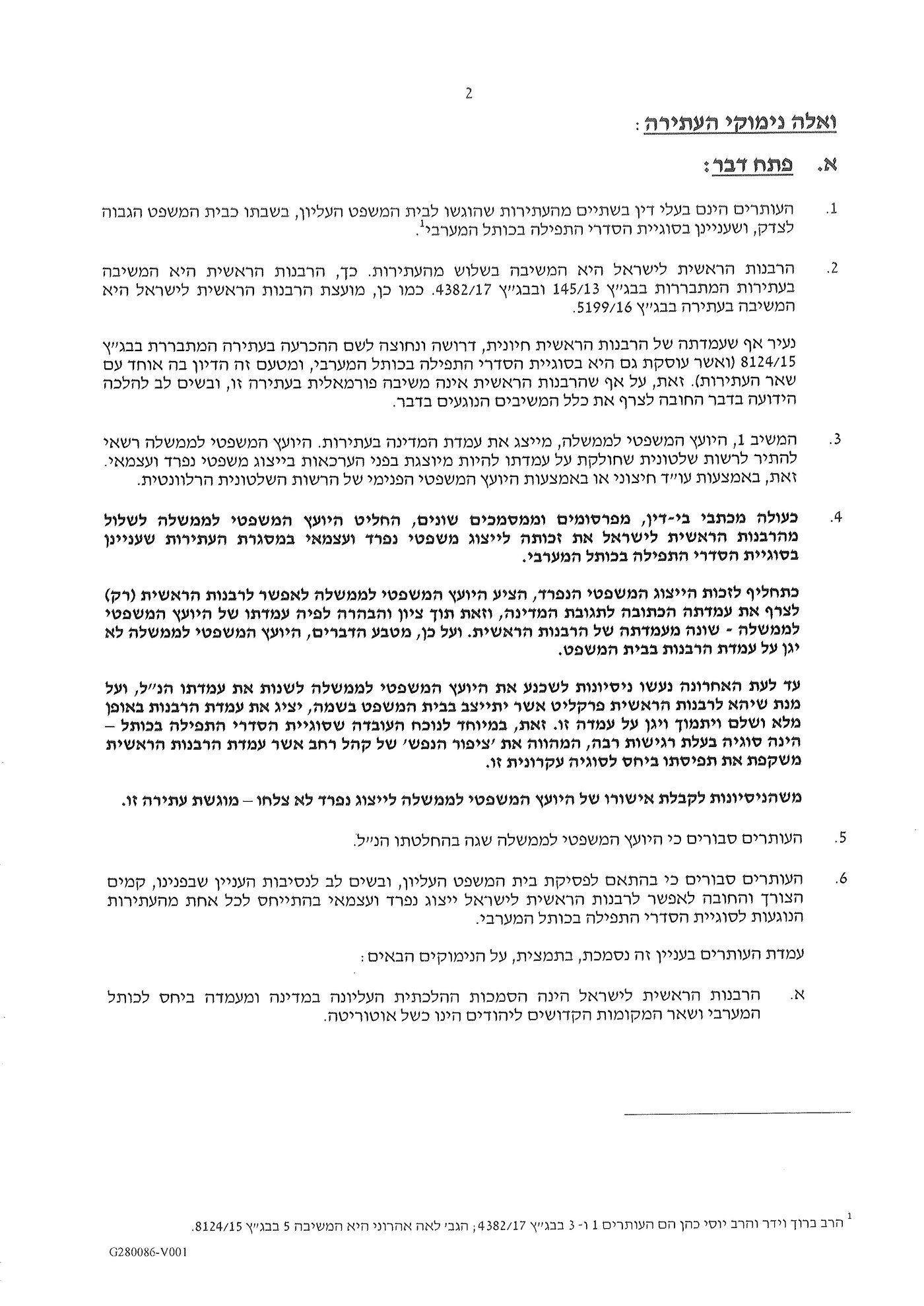 2

ואלה נימוקי העתירה:

א. פתח דבר:

1. העותרים הינם בעלי דין בשתיים מהעתירות שהוגשו לבית המשפט העליון, בשבתו כבית המשפט הגבוה לצדק, ושעניינן בסוגיית הסדרי התפילה בכותל המערבי$^1$.

2. הרבנות הראשית לישראל היא המשיבה בשלוש מהעתירות. כך, הרבנות הראשית היא המשיבה בעתירות המתבררות בבג"ץ 145/13 ובבג"ץ 4382/17. כמו כן, מועצת הרבנות הראשית לישראל היא המשיבה בעתירה בבג"ץ 5199/16.

נעיר אף שעמדתה של הרבנות הראשית חיונית, דרושה ונחוצה לשם ההכרעה בעתירה המתבררת בבג"ץ 8124/15 (ואשר עוסקת גם היא בסוגיית הסדרי התפילה בכותל המערבי, ומטעם זה הדיון בה אוחד עם שאר העתירות). זאת, על אף שהרבנות הראשית אינה משיבה פורמאלית בעתירה זו, ובשים לב להלכה הידועה בדבר החובה לצרף את כלל המשיבים הנוגעים בדבר.

3. המשיב 1, היועץ המשפטי לממשלה, מייצג את עמדת המדינה בעתירות. היועץ המשפטי לממשלה רשאי להתיר לרשות שלטונית שחולקת על עמדתו להיות מיוצגת בפני הערכאות בייצוג משפטי נפרד ועצמאי. זאת, באמצעות עו"ד חיצוני או באמצעות היועץ המשפטי הפנימי של הרשות השלטונית הרלוונטית.

4. כעולה מכתבי בי-דין, מפרסומים וממסמכים שונים, החליט היועץ המשפטי לממשלה לשלול מהרבנות הראשית לישראל את זכותה לייצוג משפטי נפרד ועצמאי במסגרת העתירות שעניינן בסוגיית הסדרי התפילה בכותל המערבי.

כתחליף לזכות הייצוג המשפטי הנפרד, הציע היועץ המשפטי לממשלה לאפשר לרבנות הראשית (רק) לצרף את עמדתה הכתובה לתגובת המדינה, וזאת תוך ציון והבהרה לפיה עמדתו של היועץ המשפטי לממשלה - שונה מעמדתה של הרבנות הראשית. ועל כן, מטבע הדברים, היועץ המשפטי לממשלה לא יגן על עמדת הרבנות בבית המשפט.

עד לעת האחרונה נעשו ניסיונות לשכנע את היועץ המשפטי לממשלה לשנות את עמדתו הנ"ל, ועל מנת שיהא לרבנות הראשית פרקליט אשר יתייצב בבית המשפט בשמה, יציג את עמדת הרבנות באופן מלא ושלם ויתמוך ויגן על עמדה זו. זאת, במיוחד לנוכח העובדה שסוגיית הסדרי התפילה בכותל – הינה סוגיה בעלת רגישות רבה, המהווה את 'ציפור הנפש' של קהל רחב אשר עמדת הרבנות הראשית משקפת את תפיסתו ביחס לסוגיה עקרונית זו.

משהניסיונות לקבלת אישורו של היועץ המשפטי לממשלה לייצוג נפרד לא צלחו – מוגשת עתירה זו.

5. העותרים סבורים כי היועץ המשפטי לממשלה שגה בהחלטתו הנ"ל.

6. העותרים סבורים כי בהתאם לפסיקת בית המשפט העליון, ובשים לב לנסיבות העניין שבפנינו, קמים הצורך והחובה לאפשר לרבנות הראשית לישראל ייצוג נפרד ועצמאי בהתייחס לכל אחת מהעתירות הנוגעות לסוגיית הסדרי התפילה בכותל המערבי.

עמדת העותרים בעניין זה נסמכת, בתמצית, על הנימוקים הבאים:

א. הרבנות הראשית לישראל הינה הסמכות ההלכתית העליונה במדינה ומעמדה ביחס לכותל המערבי ושאר המקומות הקדושים ליהודים הינו כשל אוטוריטה.

$^1$ הרב ברוך וידר והרב יוסי כהן הם העותרים 1 ו- 3 בבג"ץ 4382/17; הגב' לאה אהרוני היא המשיבה 5 בבג"ץ 8124/15.

G280086-V001